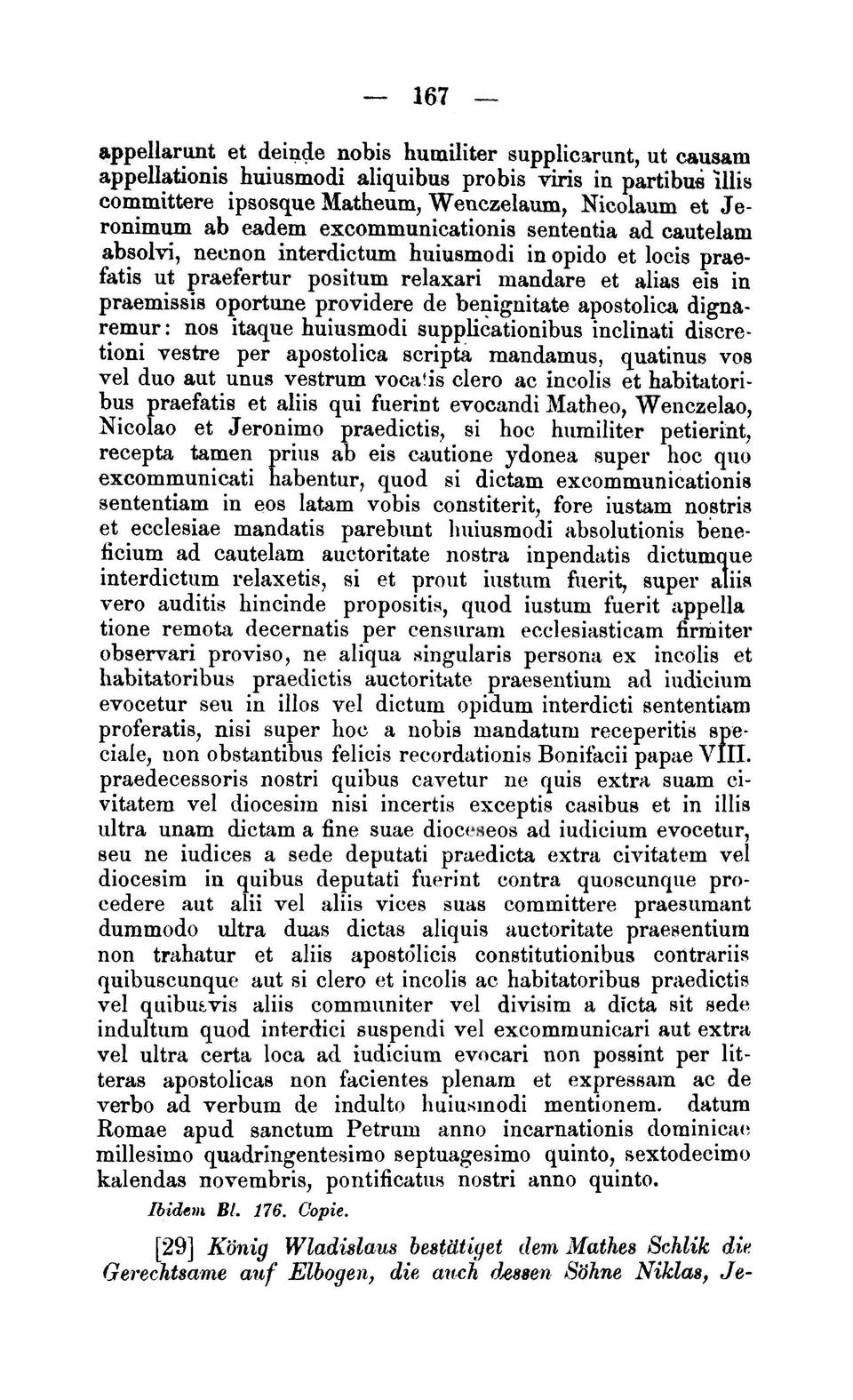 — 167 —

appellarunt et deinde nobis humiliter supplicarunt, ut causam appellationis huiusmodi aliquibus probis viris in partibus illis committere ipsosque Matheum, Wenczelaum, Nicolaum et Jeronimum ab eadem excommunicationis sententia ad cautelam absolvi, necnon interdictum huiusmodi in opido et locis praefatis ut praefertur positum relaxari mandare et alias eis in praemissis oportune providere de benignitate apostolica dignaremur: nos itaque huiusmodi supplicationibus inclinati discretioni vestre per apostolica scripta mandamus, quatinus vos vel duo aut unus vestrum vocatis clero ac incolis et habitatoribus praefatis et aliis qui fuerint evocandi Matheo, Wenczelao, Nicolao et Jeronimo praedictis, si hoc humiliter petierint, recepta tamen prius ab eis cautione ydonea super hoc quo excommunicati habentur, quod si dictam excommunicationis sententiam in eos latam vobis constiterit, fore iustam nostris et ecclesiae mandatis parebunt huiusmodi absolutionis beneficium ad cautelam auctoritate nostra inpendatis dictumque interdictum relaxetis, si et prout iustum fuerit, super aliis vero auditis hincinde propositis, quod iustum fuerit appella tione remota decernatis per censuram ecclesiasticam firmiter observari proviso, ne aliqua singularis persona ex incolis et habitatoribus praedictis auctoritate praesentium ad iudicium evocetur seu in illos vel dictum opidum interdicti sententiam proferatis, nisi super hoc a nobis mandatum receperitis speciale, non obstantibus felicis recordationis Bonifacii papae VIII. praedecessoris nostri quibus cavetur ne quis extra suam civitatem vel diocesim nisi incertis exceptis casibus et in illis ultra unam dictam a fine suae dioceseos ad iudicium evocetur, seu ne iudices a sede deputati praedicta extra civitatem vel diocesim in quibus deputati fuerint contra quoscunque procedere aut alii vel aliis vices suas committere praesumant dummodo ultra duas dictas aliquis auctoritate praesentium non trahatur et aliis apostolicis constitutionibus contrariis quibuscunque aut si clero et incolis ac habitatoribus praedictis vel quibusvis aliis communiter vel divisim a dicta sit sede indultum quod interdici suspendi vel excommunicari aut extra vel ultra certa loca ad iudicium evocari non possint per litteras apostolicas non facientes plenam et expressam ac de verbo ad verbum de indulto huiusmodi mentionem. datum Romae apud sanctum Petrum anno incarnationis dominicae millesimo quadringentesimo septuagesimo quinto, sextodecimo kalendas novembris, pontificatus nostri anno quinto.

Ibidem Bl. 176. Copie.

[29] König Wladislaus bestätiget dem Mathes Schlik die Gerechtsame auf Elbogen, die auch dessen Söhne Niklas, Je-